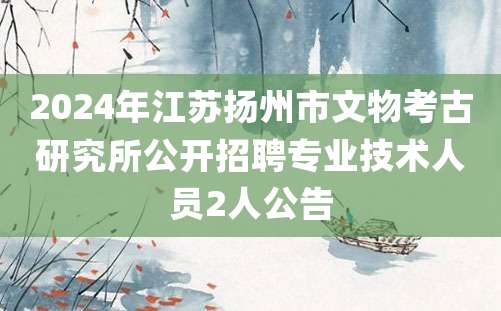 2024年江苏扬州市文物考古研究所公开招聘专业技术人员2人公告